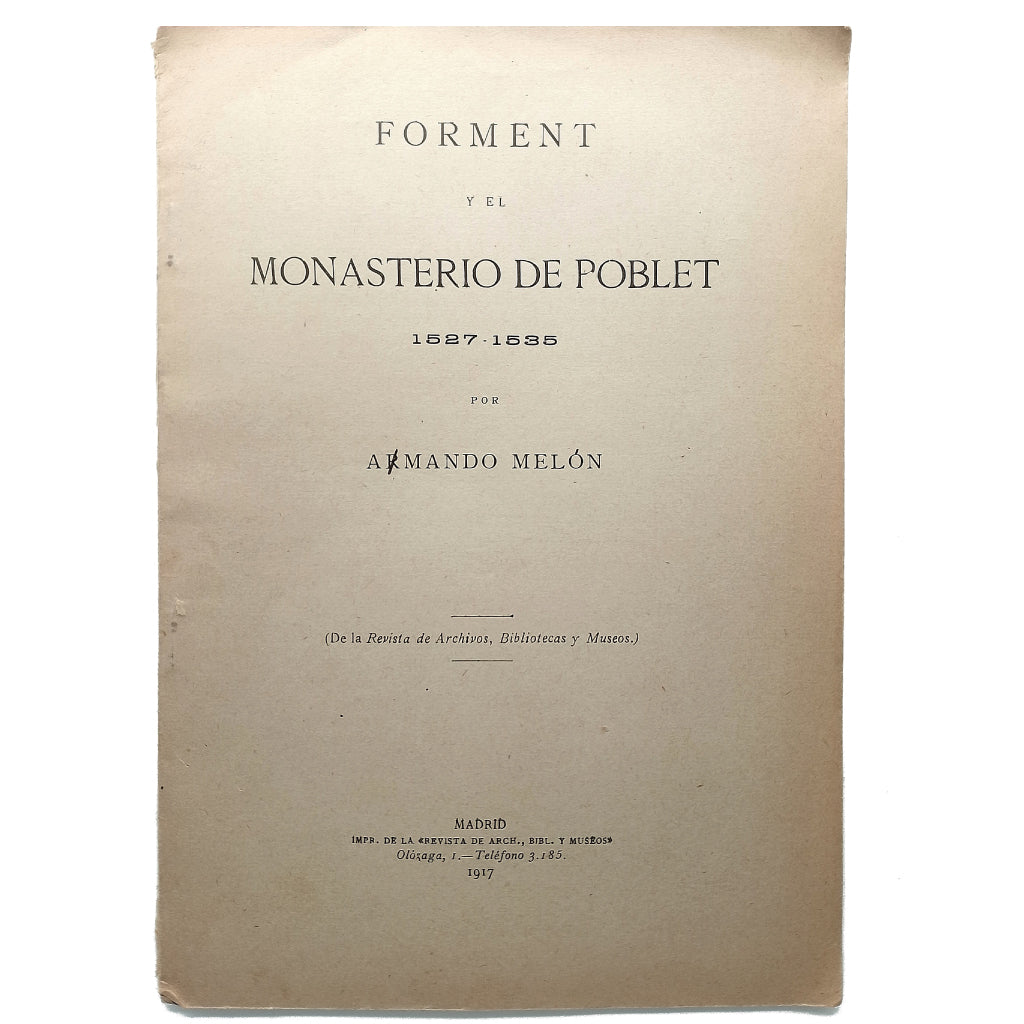 FORMENT

Y EL

MONASTERIO DE POBLET

1527-1535

POR

ARMANDO MELÓN

(De la Revista de Archivos, Bibliotecas y Museos.)

MADRID
IMPR. DE LA «REVISTA DE ARCH., BIBL. Y MUSEOS»
Olózaga, 1.—Teléfono 3.185.
1917